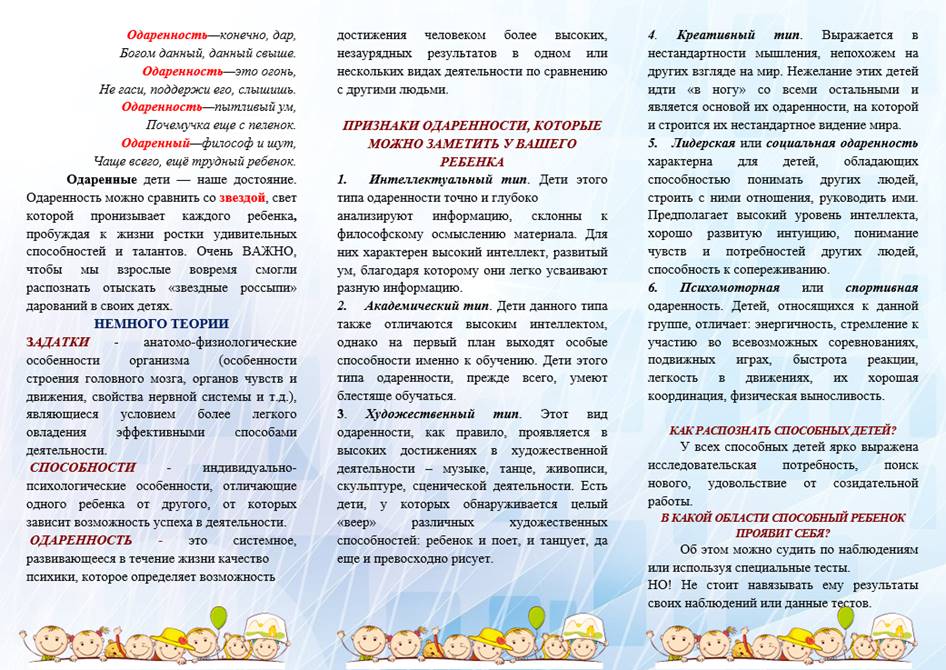 Одаренность—конечно, дар,
Богом данный, данный свыше.
Одаренность—это огонь,
Не гаси, поддержи его, слышишь.
Одаренность—пытливый ум,
Почемучка еще с пеленок.
Одаренный—философ и шут,
Чаще всего, ещё трудный ребенок.

Одаренные дети — наше достояние. Одаренность можно сравнить со звездой, свет которой пронизывает каждого ребенка, пробуждая к жизни ростки удивительных способностей и талантов. Очень ВАЖНО, чтобы мы взрослые вовремя смогли распознать отыскать «звездные россыпи» дарований в своих детях.

НЕМНОГО ТЕОРИИ

ЗАДАТКИ - анатомо-физиологические особенности организма (особенности строения головного мозга, органов чувств и движения, свойства нервной системы и т.д.), являющиеся условием более легкого овладения эффективными способами деятельности.

СПОСОБНОСТИ - индивидуально-психологические особенности, отличающие одного ребенка от другого, от которых зависит возможность успеха в деятельности.

ОДАРЕННОСТЬ - это системное, развивающееся в течение жизни качество психики, которое определяет возможность достижения человеком более высоких, незаурядных результатов в одном или нескольких видах деятельности по сравнению с другими людьми.

ПРИЗНАКИ ОДАРЕННОСТИ, КОТОРЫЕ МОЖНО ЗАМЕТИТЬ У ВАШЕГО РЕБЕНКА

1. Интеллектуальный тип. Дети этого типа одаренности точно и глубоко анализируют информацию, склонны к философскому осмыслению материала. Для них характерен высокий интеллект, развитый ум, благодаря которому они легко усваивают разную информацию.

2. Академический тип. Дети данного типа также отличаются высоким интеллектом, однако на первый план выходят особые способности именно к обучению. Дети этого типа одаренности, прежде всего, умеют блестяще обучаться.

3. Художественный тип. Этот вид одаренности, как правило, проявляется в высоких достижениях в художественной деятельности – музыке, танце, живописи, скульптуре, сценической деятельности. Есть дети, у которых обнаруживается целый «веер» различных художественных способностей: ребенок и поет, и танцует, да еще и превосходно рисует.

4. Креативный тип. Выражается в нестандартности мышления, непохожем на других взгляде на мир. Нежелание этих детей идти «в ногу» со всеми остальными и является основой их одаренности, на которой и строится их нестандартное видение мира.

5. Лидерская или социальная одаренность характерна для детей, обладающих способностью понимать других людей, строить с ними отношения, руководить ими. Предполагает высокий уровень интеллекта, хорошо развитую интуицию, понимание чувств и потребностей других людей, способность к сопереживанию.

6. Психомоторная или спортивная одаренность. Детей, относящихся к данной группе, отличает: энергичность, стремление к участию во всевозможных соревнованиях, подвижных играх, быстрота реакции, легкость в движениях, их хорошая координация, физическая выносливость.

КАК РАСПОЗНАТЬ СПОСОБНЫХ ДЕТЕЙ?

У всех способных детей ярко выражена исследовательская потребность, поиск нового, удовольствие от созидательной работы.

В КАКОЙ ОБЛАСТИ СПОСОБНЫЙ РЕБЕНОК ПРОЯВИТ СЕБЯ?

Об этом можно судить по наблюдениям или используя специальные тесты.
НО! Не стоит навязывать ему результаты своих наблюдений или данные тестов.